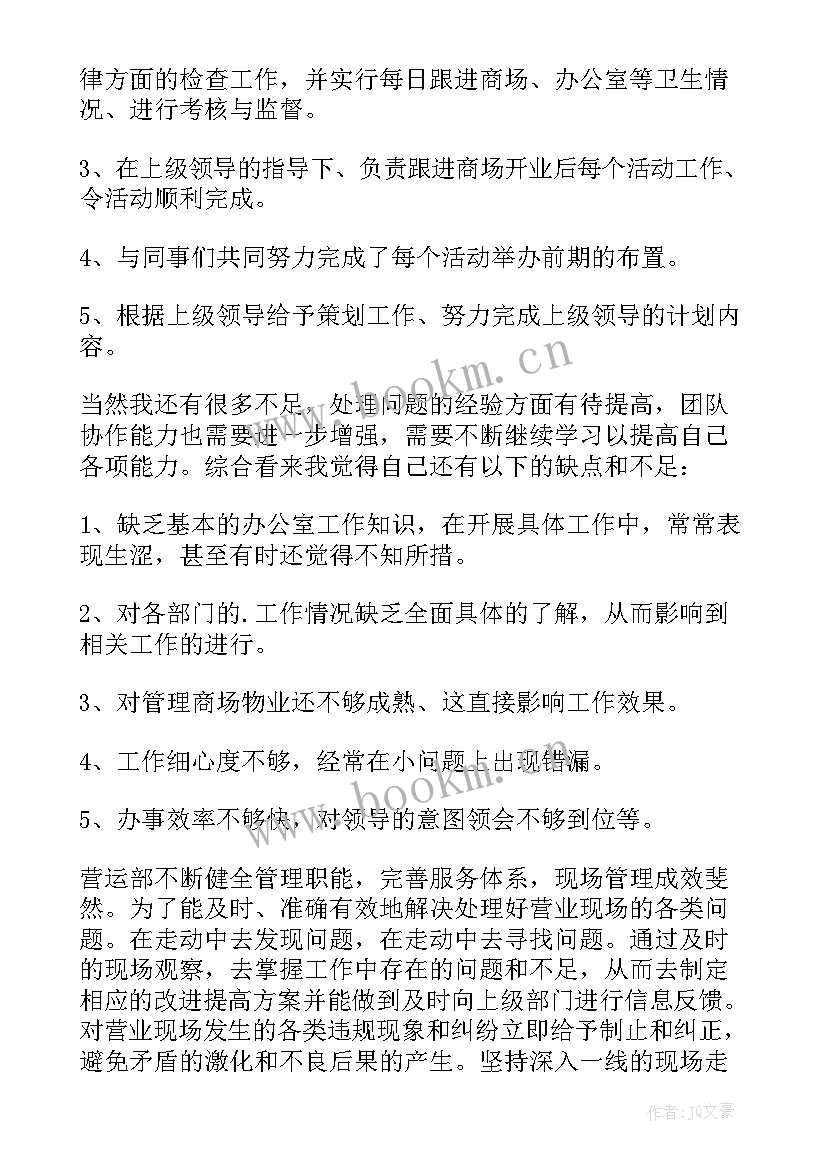 律方面的检查工作，并实行每日跟进商场、办公室等卫生情况、进行考核与监督。

3、在上级领导的指导下、负责跟进商场开业后每个活动工作、令活动顺利完成。

4、与同事们共同努力完成了每个活动举办前期的布置。

5、根据上级领导给予策划工作、努力完成上级领导的计划内容。

www.bookm.cn

当然我还有很多不足，处理问题的经验方面有待提高，团队协作能力也需要进一步增强，需要不断继续学习以提高自己各项能力。综合看来我觉得自己还有以下的缺点和不足：

1、缺乏基本的办公室工作知识，在开展具体工作中，常常表现生涩，甚至有时还觉得不知所措。

2、对各部门的.工作情况缺乏全面具体的了解，从而影响到相关工作的进行。

3、对管理商场物业还不够成熟、这直接影响工作效果。

4、工作细心度不够，经常在小问题上出现错漏。

www.bookm.cn

5、办事效率不够快，对领导的意图领会不够到位等。

营运部不断健全管理职能，完善服务体系，现场管理成效斐然。为了能及时、准确有效地解决处理好营业现场的各类问题。在走动中去发现问题，在走动中去寻找问题。通过及时的现场观察，去掌握工作中存在的问题和不足，从而去制定相应的改进提高方案并能做到及时向上级部门进行信息反馈。对营业现场发生的各类违规现象和纠纷立即给予制止和纠正，避免矛盾的激化和不良后果的产生。坚持深入一线的现场走

作者：JQ文豪